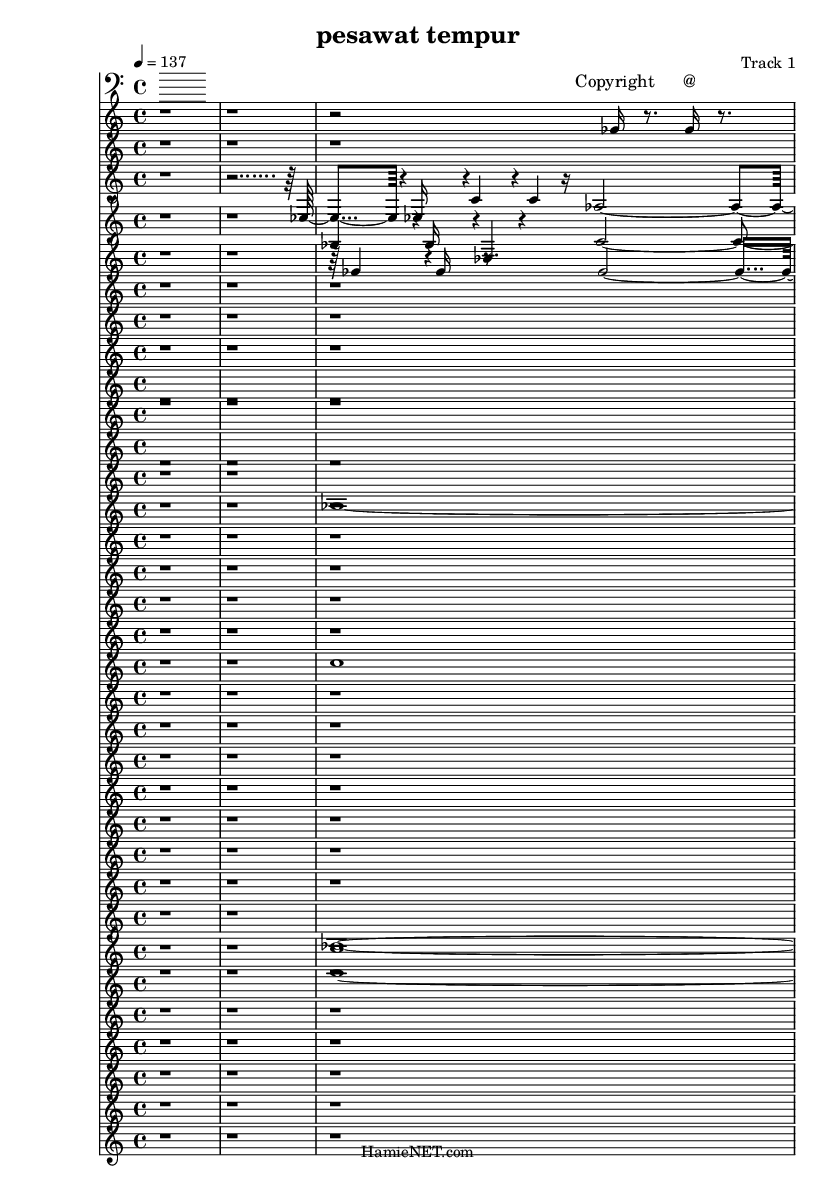 pesawat tempur

♩ = 137

Track 1

Copyright @

HamieNET.com